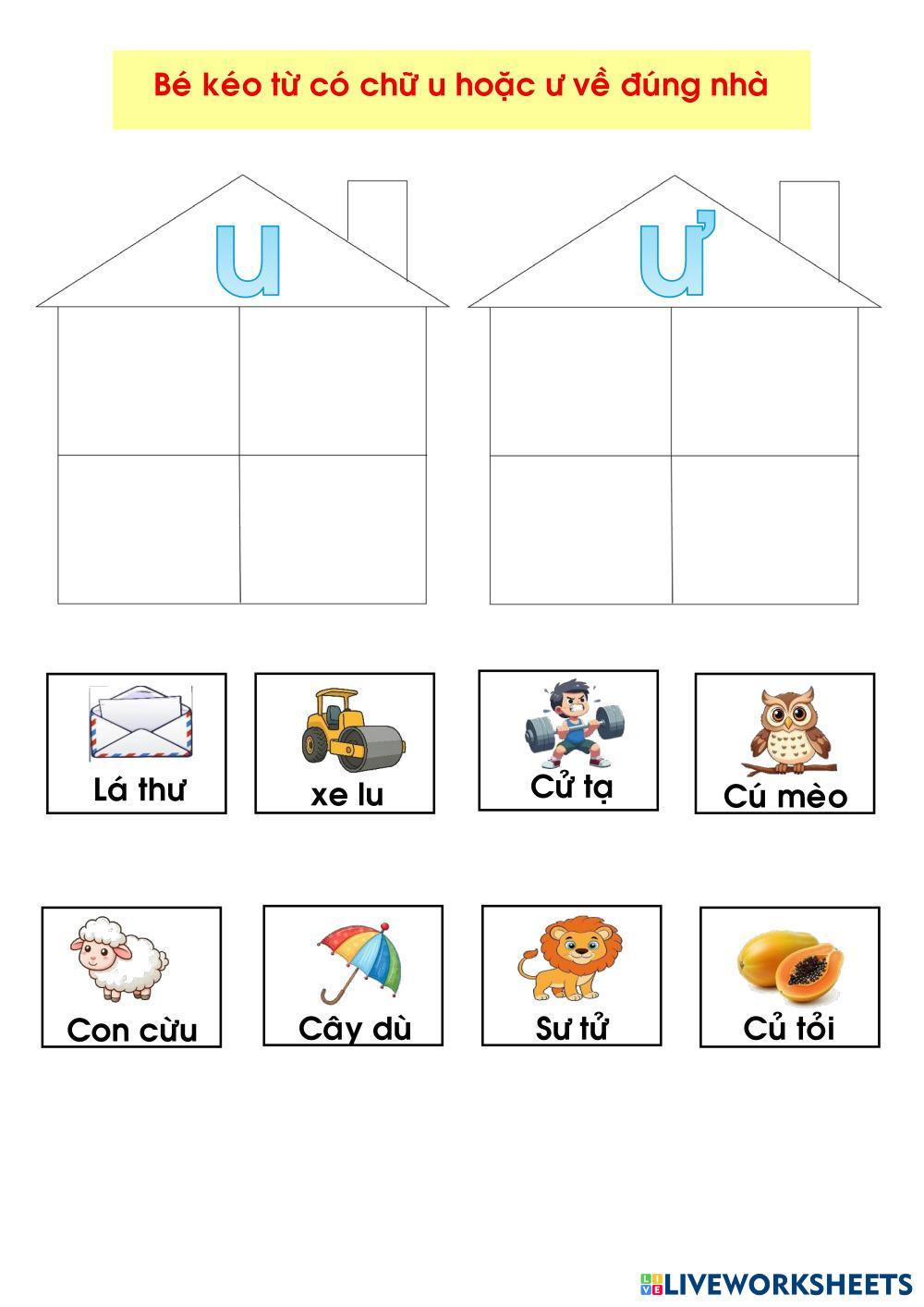 Bé kéo từ có chữ u hoặc ư về đúng nhà

u

ư

Lá thư

xe lu

Cử tạ

Cú mèo

Con cừu

Cây dù

Sư tử

Củ tỏi

LIVEWORKSHEETS